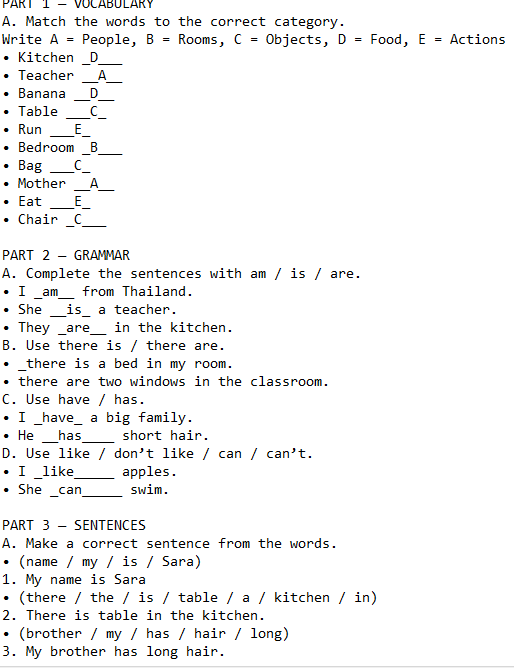 PART 1 – VOCABULARY
A. Match the words to the correct category.
Write A = People, B = Rooms, C = Objects, D = Food, E = Actions
• Kitchen _D___
• Teacher __A__
• Banana __D__
• Table ___C_
• Run ___E_
• Bedroom _B___
• Bag ___C_
• Mother __A__
• Eat ___E_
• Chair _C___

PART 2 – GRAMMAR
A. Complete the sentences with am / is / are.
• I _am__ from Thailand.
• She __is_ a teacher.
• They _are__ in the kitchen.
B. Use there is / there are.
• _there is a bed in my room.
• there are two windows in the classroom.
C. Use have / has.
• I _have_ a big family.
• He __has____ short hair.
D. Use like / don't like / can / can't.
• I _like_____ apples.
• She _can_____ swim.

PART 3 – SENTENCES
A. Make a correct sentence from the words.
• (name / my / is / Sara)
1. My name is Sara
• (there / the / is / table / a / kitchen / in)
2. There is table in the kitchen.
• (brother / my / has / hair / long)
3. My brother has long hair.